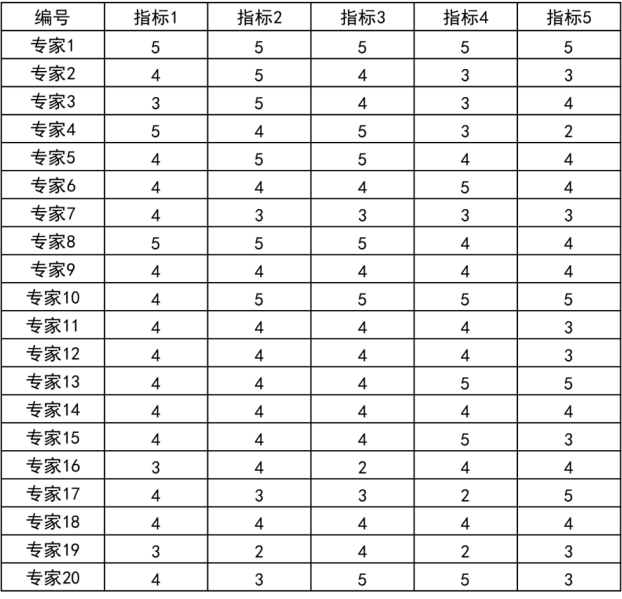 | 编号 | 指标1 | 指标2 | 指标3 | 指标4 | 指标5 |
|---|---|---|---|---|---|
| 专家1 | 5 | 5 | 5 | 5 | 5 |
| 专家2 | 4 | 5 | 4 | 3 | 3 |
| 专家3 | 3 | 5 | 4 | 3 | 4 |
| 专家4 | 5 | 4 | 5 | 3 | 2 |
| 专家5 | 4 | 5 | 5 | 4 | 4 |
| 专家6 | 4 | 4 | 4 | 5 | 4 |
| 专家7 | 4 | 3 | 3 | 3 | 3 |
| 专家8 | 5 | 5 | 5 | 4 | 4 |
| 专家9 | 4 | 4 | 4 | 4 | 4 |
| 专家10 | 4 | 5 | 5 | 5 | 5 |
| 专家11 | 4 | 4 | 4 | 4 | 3 |
| 专家12 | 4 | 4 | 4 | 4 | 3 |
| 专家13 | 4 | 4 | 4 | 5 | 5 |
| 专家14 | 4 | 4 | 4 | 4 | 4 |
| 专家15 | 4 | 4 | 4 | 5 | 3 |
| 专家16 | 3 | 4 | 2 | 4 | 4 |
| 专家17 | 4 | 3 | 3 | 2 | 5 |
| 专家18 | 4 | 4 | 4 | 4 | 4 |
| 专家19 | 3 | 2 | 4 | 2 | 3 |
| 专家20 | 4 | 3 | 5 | 5 | 3 |